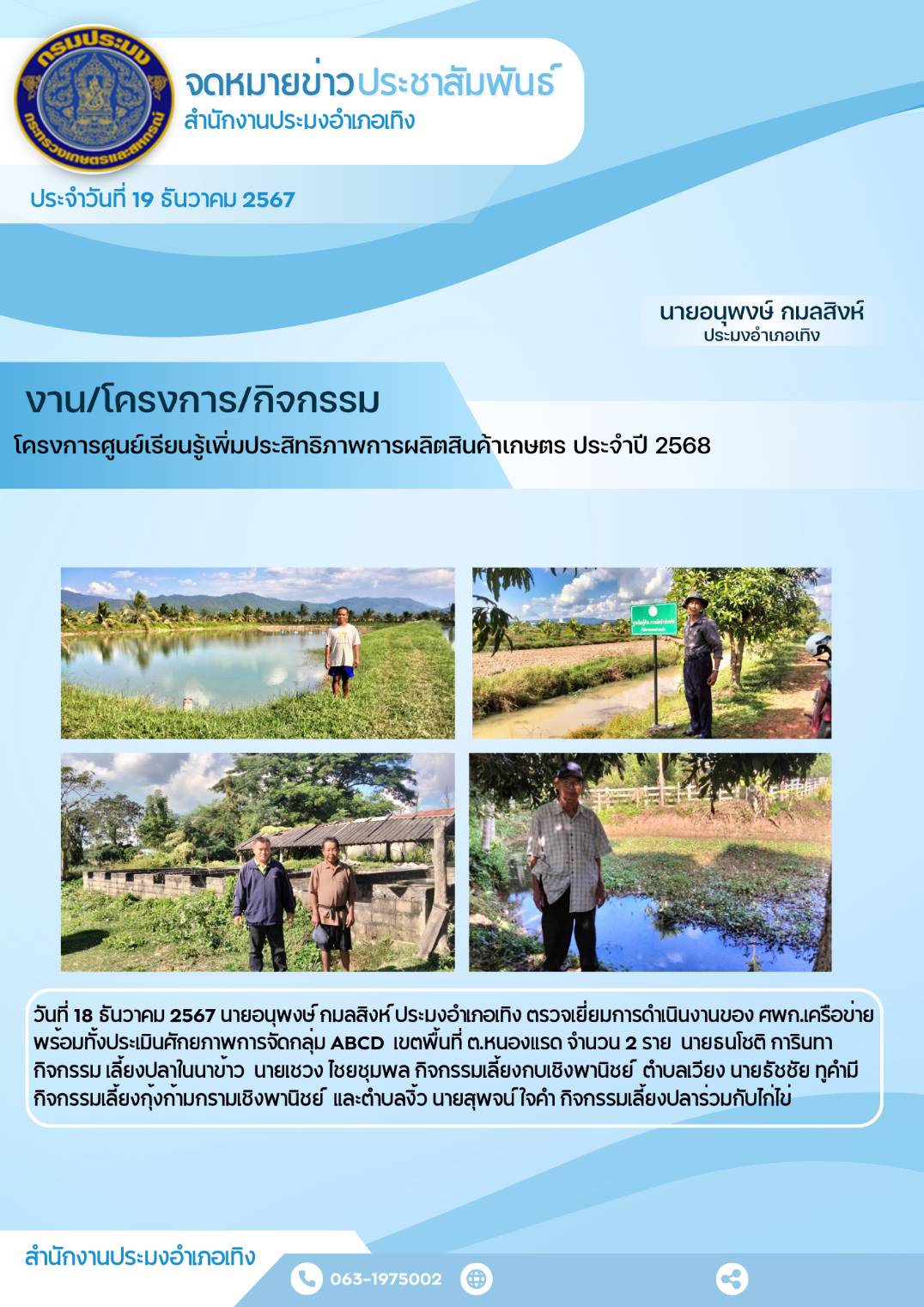 กรมประมง
กระทรวงเกษตรและสหกรณ์

จดหมายข่าวประชาสัมพันธ์
สำนักงานประมงอำเภอเทิง

ประจำวันที่ 19 ธันวาคม 2567

นายอนุพงษ์ กมลสิงห์
ประมงอำเภอเทิง

งาน/โครงการ/กิจกรรม

โครงการศูนย์เรียนรู้เพิ่มประสิทธิภาพการผลิตสินค้าเกษตร ประจำปี 2568

วันที่ 18 ธันวาคม 2567 นายอนุพงษ์ กมลสิงห์ ประมงอำเภอเทิง ตรวจเยี่ยมการดำเนินงานของ ศพก.เครือข่าย พร้อมทั้งประเมินศักยภาพการจัดกลุ่ม ABCD เขตพื้นที่ ต.หนองแรด จำนวน 2 ราย นายธนโชติ การินทา กิจกรรม เลี้ยงปลาในนาข้าว นายเชวง ไชยชุมพล กิจกรรมเลี้ยงกบเชิงพานิชย์ ตำบลเวียง นายธัชชัย ทูคำมี กิจกรรมเลี้ยงกุ้งก้ามกรามเชิงพานิชย์ และตำบลงิ้ว นายสุพจน์ ใจคำ กิจกรรมเลี้ยงปลาร่วมกับไก่ไข่

สำนักงานประมงอำเภอเทิง

063-1975002